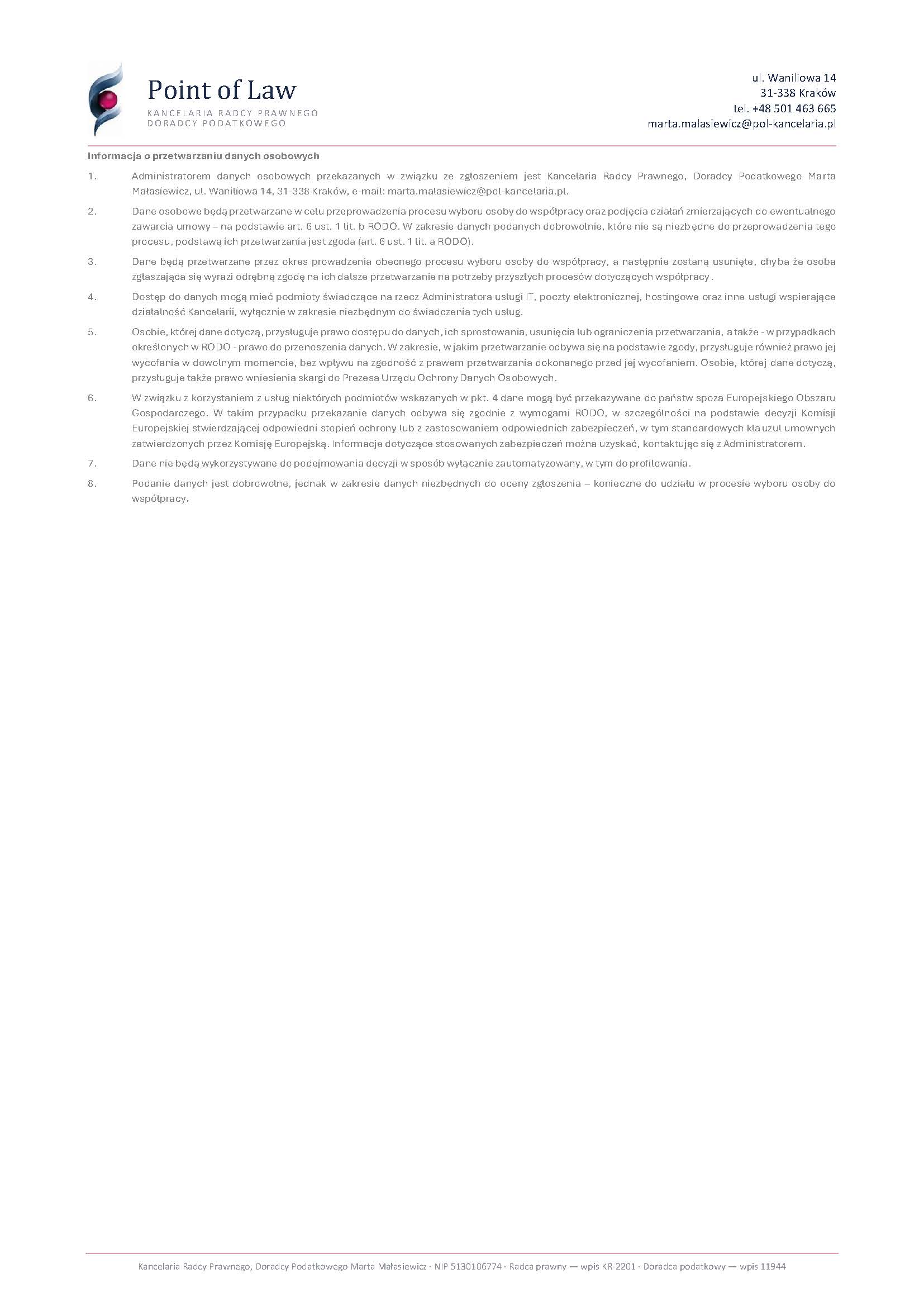 Point of Law
KANCELARIA RADCY PRAWNEGO
DORADCY PODATKOWEGO

ul. Waniliowa 14
31-338 Kraków
tel. +48 501 463 665
marta.malasiewicz@pol-kancelaria.pl

Informacja o przetwarzaniu danych osobowych

1. Administratorem danych osobowych przekazanych w związku ze zgłoszeniem jest Kancelaria Radcy Prawnego, Doradcy Podatkowego Marta Małasiewicz, ul. Waniliowa 14, 31-338 Kraków, e-mail: marta.malasiewicz@pol-kancelaria.pl.

2. Dane osobowe będą przetwarzane w celu przeprowadzenia procesu wyboru osoby do współpracy oraz podjęcia działań zmierzających do ewentualnego zawarcia umowy – na podstawie art. 6 ust. 1 lit. b RODO. W zakresie danych podanych dobrowolnie, które nie są niezbędne do przeprowadzenia tego procesu, podstawą ich przetwarzania jest zgoda (art. 6 ust. 1 lit. a RODO).

3. Dane będą przetwarzane przez okres prowadzenia obecnego procesu wyboru osoby do współpracy, a następnie zostaną usunięte, chyba że osoba zgłaszająca się wyrazi odrębną zgodę na ich dalsze przetwarzanie na potrzeby przyszłych procesów dotyczących współpracy.

4. Dostęp do danych mogą mieć podmioty świadczące na rzecz Administratora usługi IT, poczty elektronicznej, hostingowe oraz inne usługi wspierające działalność Kancelarii, wyłącznie w zakresie niezbędnym do świadczenia tych usług.

5. Osobie, której dane dotyczą, przysługuje prawo dostępu do danych, ich sprostowania, usunięcia lub ograniczenia przetwarzania, a także - w przypadkach określonych w RODO - prawo do przenoszenia danych. W zakresie, w jakim przetwarzanie odbywa się na podstawie zgody, przysługuje również prawo jej wycofania w dowolnym momencie, bez wpływu na zgodność z prawem przetwarzania dokonanego przed jej wycofaniem. Osobie, której dane dotyczą, przysługuje także prawo wniesienia skargi do Prezesa Urzędu Ochrony Danych Osobowych.

6. W związku z korzystaniem z usług niektórych podmiotów wskazanych w pkt. 4 dane mogą być przekazywane do państw spoza Europejskiego Obszaru Gospodarczego. W takim przypadku przekazanie danych odbywa się zgodnie z wymogami RODO, w szczególności na podstawie decyzji Komisji Europejskiej stwierdzającej odpowiedni stopień ochrony lub z zastosowaniem odpowiednich zabezpieczeń, w tym standardowych klauzul umownych zatwierdzonych przez Komisję Europejską. Informacje dotyczące stosowanych zabezpieczeń można uzyskać, kontaktując się z Administratorem.

7. Dane nie będą wykorzystywane do podejmowania decyzji w sposób wyłącznie zautomatyzowany, w tym do profilowania.

8. Podanie danych jest dobrowolne, jednak w zakresie danych niezbędnych do oceny zgłoszenia – konieczne do udziału w procesie wyboru osoby do współpracy.

Kancelaria Radcy Prawnego, Doradcy Podatkowego Marta Małasiewicz · NIP 5130106774 · Radca prawny — wpis KR-2201 · Doradca podatkowy — wpis 11944